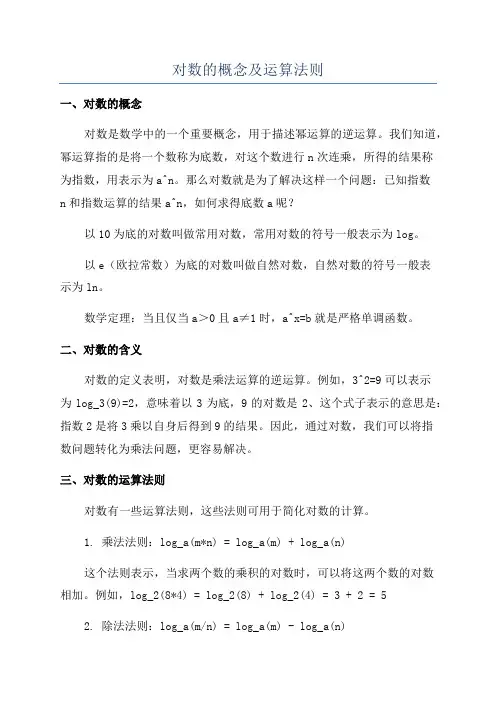 对数的概念及运算法则

一、对数的概念

对数是数学中的一个重要概念，用于描述幂运算的逆运算。我们知道，幂运算指的是将一个数称为底数，对这个数进行 n 次连乘，所得的结果称为指数，用表示为 a^n。那么对数就是为了解决这样一个问题：已知指数 n 和指数运算的结果 a^n，如何求得底数 a 呢？

以 10 为底的对数叫做常用对数，常用对数的符号一般表示为 log。

以 e（欧拉常数）为底的对数叫做自然对数，自然对数的符号一般表示为 ln。

数学定理：当且仅当 a＞0 且 a≠1 时，a^x=b 就是严格单调函数。

二、对数的含义

对数的定义表明，对数是乘法运算的逆运算。例如，3^2=9 可以表示为 log_3(9)=2，意味着以 3 为底，9 的对数是 2、这个式子表示的意思是：指数 2 是将 3 乘以自身后得到 9 的结果。因此，通过对数，我们可以将指数问题转化为乘法问题，更容易解决。

三、对数的运算法则

对数有一些运算法则，这些法则可用于简化对数的计算。

1. 乘法法则：log_a(m*n) = log_a(m) + log_a(n)

这个法则表示，当求两个数的乘积的对数时，可以将这两个数的对数相加。例如，log_2(8*4) = log_2(8) + log_2(4) = 3 + 2 = 5

2. 除法法则：log_a(m/n) = log_a(m) - log_a(n)